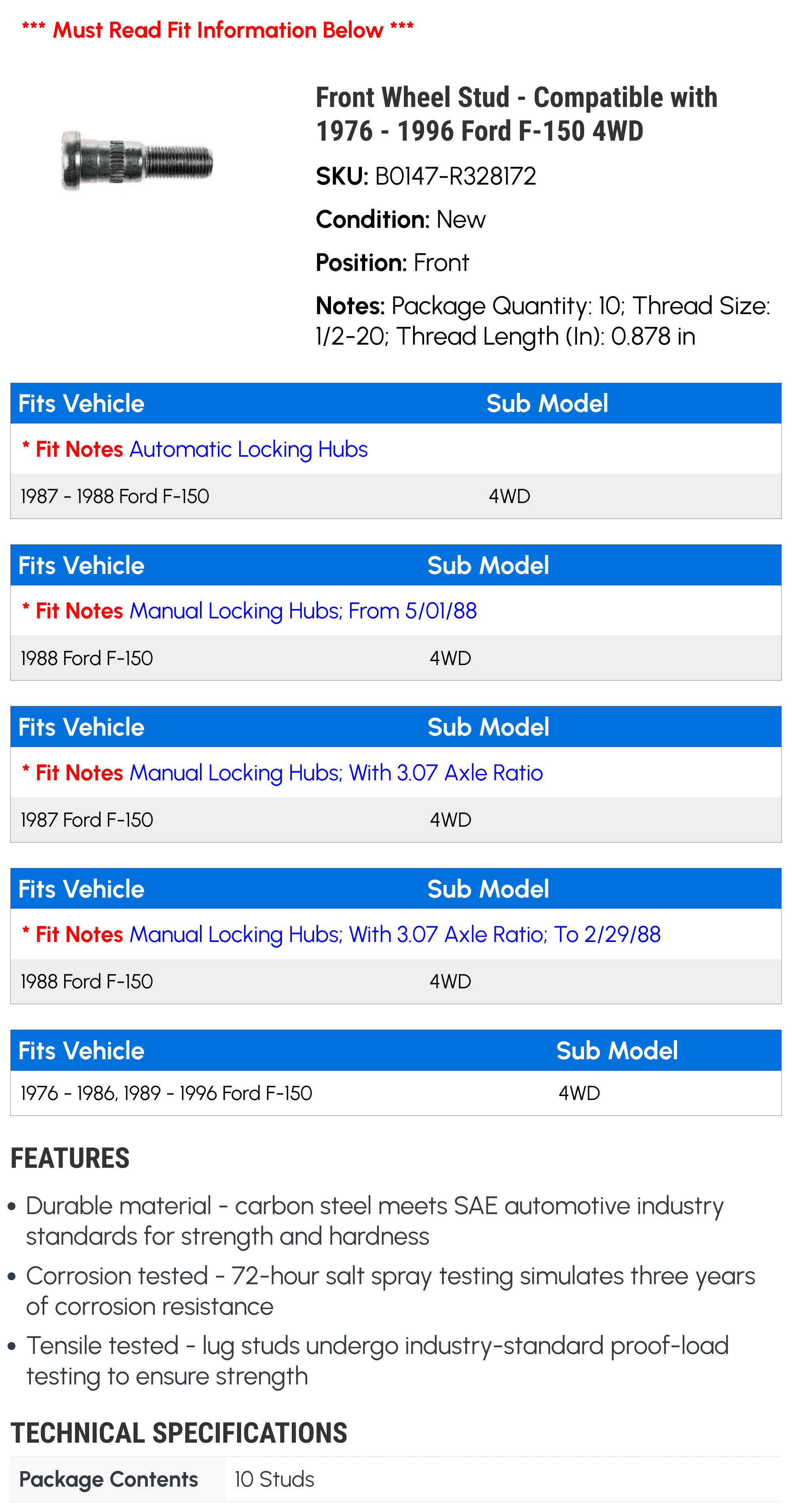 *** Must Read Fit Information Below ***

Front Wheel Stud - Compatible with 1976 - 1996 Ford F-150 4WD

SKU: B0147-R328172

Condition: New

Position: Front

Notes: Package Quantity: 10; Thread Size: 1/2-20; Thread Length (In): 0.878 in

| Fits Vehicle | Sub Model |
|---|---|
| * Fit Notes Automatic Locking Hubs | |
| 1987 - 1988 Ford F-150 | 4WD |

| Fits Vehicle | Sub Model |
|---|---|
| * Fit Notes Manual Locking Hubs; From 5/01/88 | |
| 1988 Ford F-150 | 4WD |

| Fits Vehicle | Sub Model |
|---|---|
| * Fit Notes Manual Locking Hubs; With 3.07 Axle Ratio | |
| 1987 Ford F-150 | 4WD |

| Fits Vehicle | Sub Model |
|---|---|
| * Fit Notes Manual Locking Hubs; With 3.07 Axle Ratio; To 2/29/88 | |
| 1988 Ford F-150 | 4WD |

| Fits Vehicle | Sub Model |
|---|---|
| 1976 - 1986, 1989 - 1996 Ford F-150 | 4WD |

FEATURES

• Durable material - carbon steel meets SAE automotive industry standards for strength and hardness
• Corrosion tested - 72-hour salt spray testing simulates three years of corrosion resistance
• Tensile tested - lug studs undergo industry-standard proof-load testing to ensure strength

TECHNICAL SPECIFICATIONS

Package Contents 10 Studs